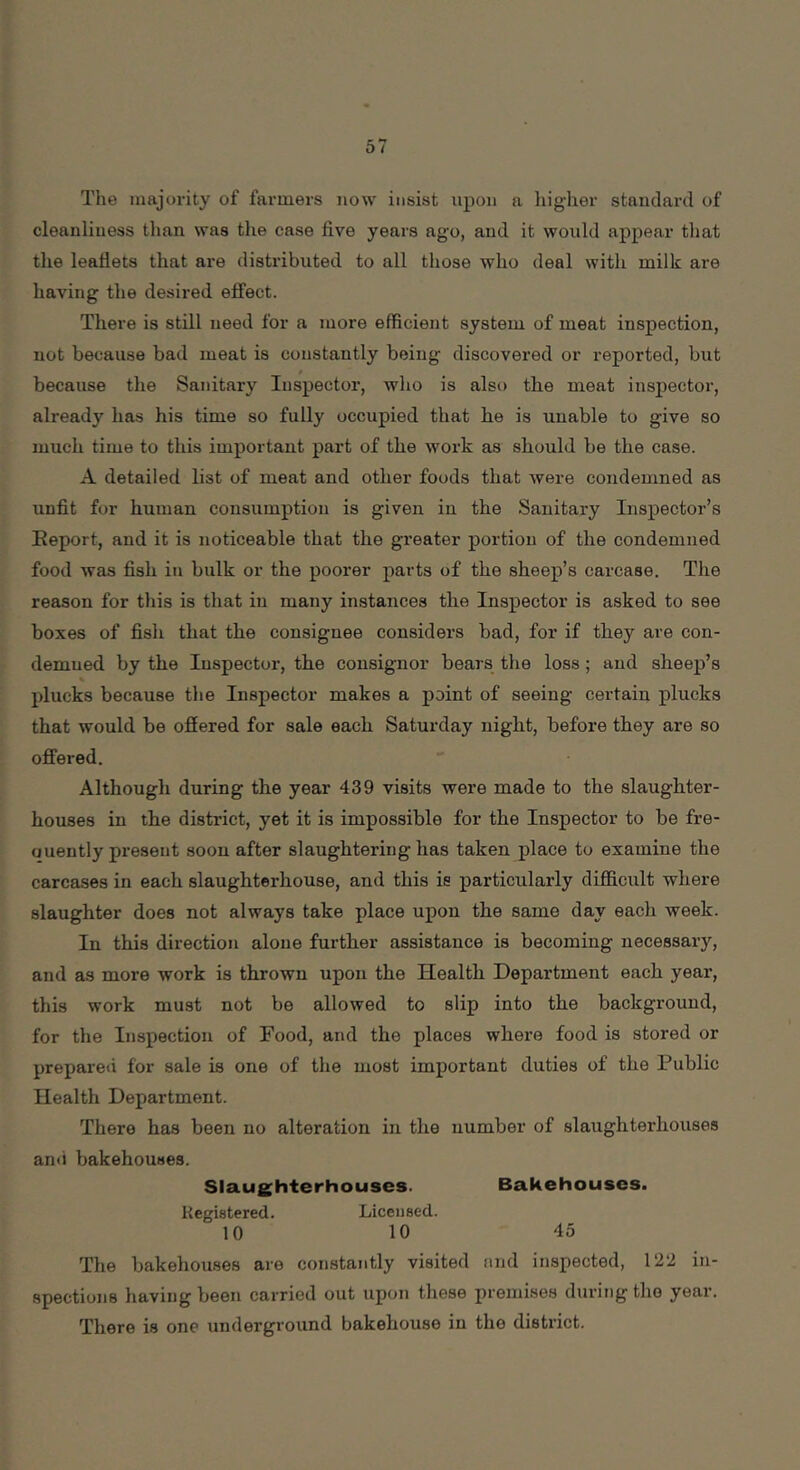 57

The majority of farmers now insist upon a higher standard of cleanliness than was the case five years ago, and it would appear that the leaflets that are distributed to all those who deal with milk are having the desired effect.

There is still need for a more efficient system of meat inspection, not because bad meat is constantly being discovered or reported, but because the Sanitary Inspector, who is also the meat inspector, already has his time so fully occupied that he is unable to give so much time to this important part of the work as should be the case.

A detailed list of meat and other foods that were condemned as unfit for human consumption is given in the Sanitary Inspector's Report, and it is noticeable that the greater portion of the condemned food was fish in bulk or the poorer parts of the sheep's carcase. The reason for this is that in many instances the Inspector is asked to see boxes of fish that the consignee considers bad, for if they are condemned by the Inspector, the consignor bears the loss; and sheep's plucks because the Inspector makes a point of seeing certain plucks that would be offered for sale each Saturday night, before they are so offered.

Although during the year 439 visits were made to the slaughterhouses in the district, yet it is impossible for the Inspector to be frequently present soon after slaughtering has taken place to examine the carcases in each slaughterhouse, and this is particularly difficult where slaughter does not always take place upon the same day each week. In this direction alone further assistance is becoming necessary, and as more work is thrown upon the Health Department each year, this work must not be allowed to slip into the background, for the Inspection of Food, and the places where food is stored or prepared for sale is one of the most important duties of the Public Health Department.

There has been no alteration in the number of slaughterhouses and bakehouses.

| Slaughterhouses. | | Bakehouses. |
|---|---|---|
| Registered. | Licensed. | |
| 10 | 10 | 45 |

The bakehouses are constantly visited and inspected, 122 inspections having been carried out upon these premises during the year. There is one underground bakehouse in the district.